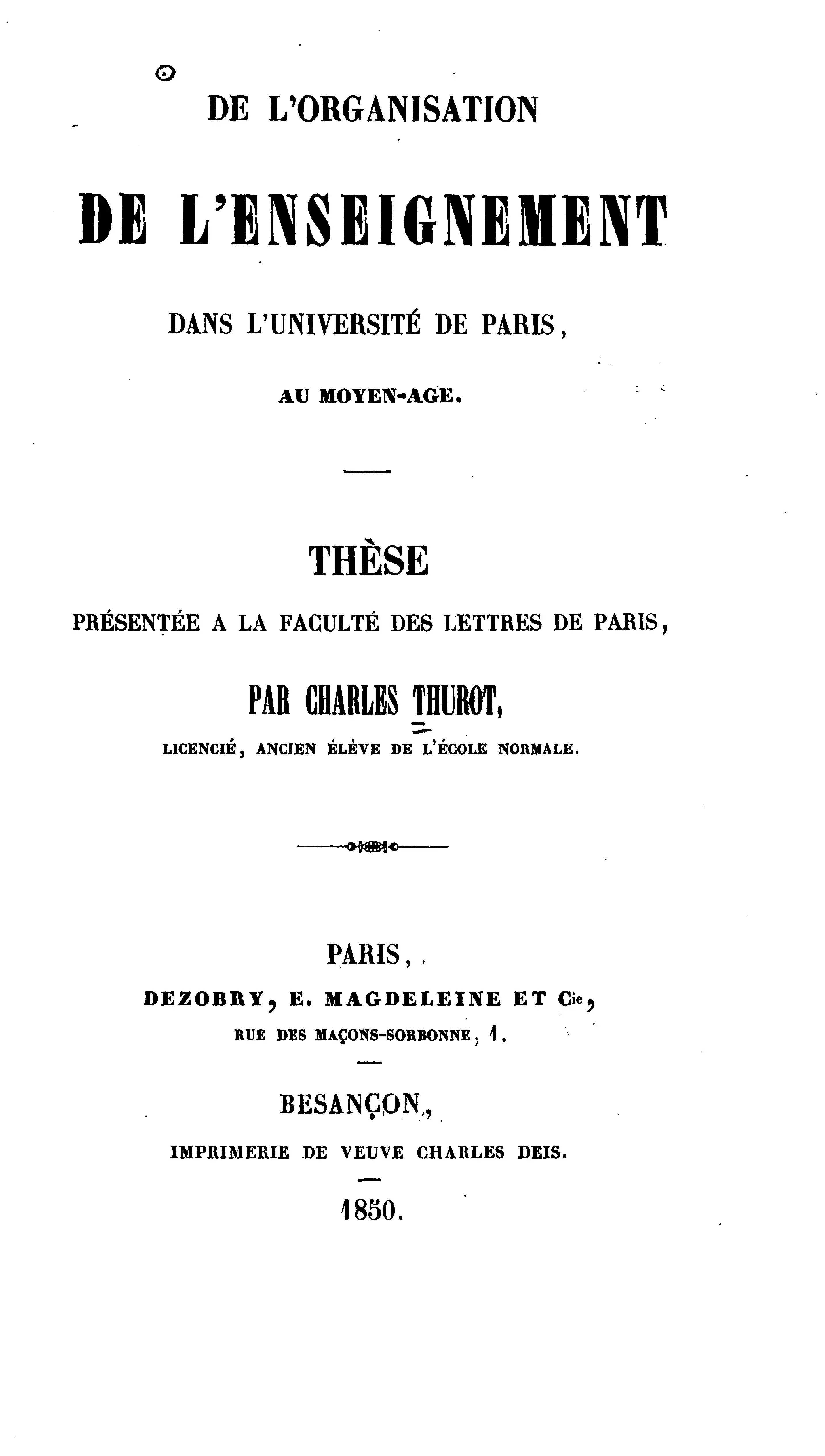 DE L'ORGANISATION

DE L'ENSEIGNEMENT

DANS L'UNIVERSITÉ DE PARIS,

AU MOYEN-AGE.

THÈSE

PRÉSENTÉE A LA FACULTÉ DES LETTRES DE PARIS,

PAR CHARLES THUROT,

LICENCIÉ, ANCIEN ÉLÈVE DE L'ÉCOLE NORMALE.

PARIS,

DEZOBRY, E. MAGDELEINE ET Cie,

RUE DES MAÇONS-SORBONNE, 1.

BESANÇON,

IMPRIMERIE DE VEUVE CHARLES DEIS.

1850.